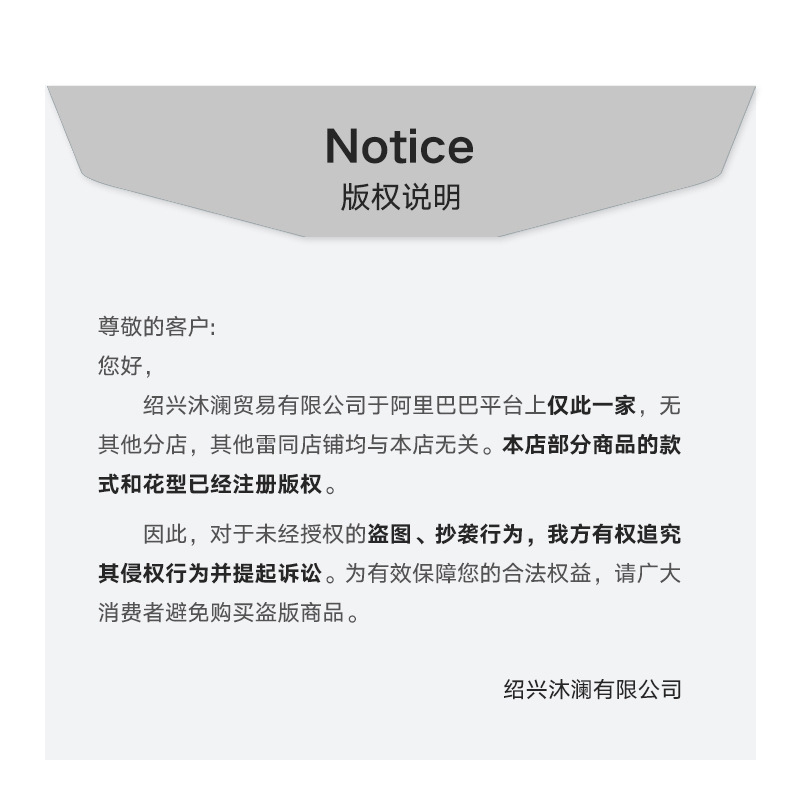 Notice
版权说明

尊敬的客户:
您好,

绍兴沐澜贸易有限公司于阿里巴巴平台上仅此一家，无其他分店，其他雷同店铺均与本店无关。本店部分商品的款式和花型已经注册版权。

因此，对于未经授权的盗图、抄袭行为，我方有权追究其侵权行为并提起诉讼。为有效保障您的合法权益，请广大消费者避免购买盗版商品。

绍兴沐澜有限公司